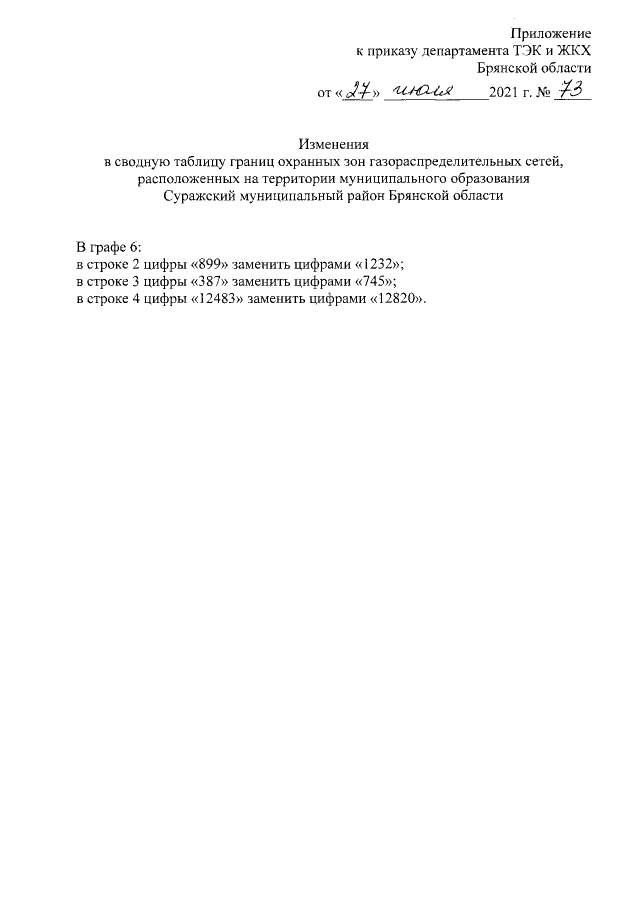 Приложение
к приказу департамента ТЭК и ЖКХ
Брянской области
от «27» июля 2021 г. № 73

Изменения
в сводную таблицу границ охранных зон газораспределительных сетей, расположенных на территории муниципального образования Суражский муниципальный район Брянской области

В графе 6:
в строке 2 цифры «899» заменить цифрами «1232»;
в строке 3 цифры «387» заменить цифрами «745»;
в строке 4 цифры «12483» заменить цифрами «12820».